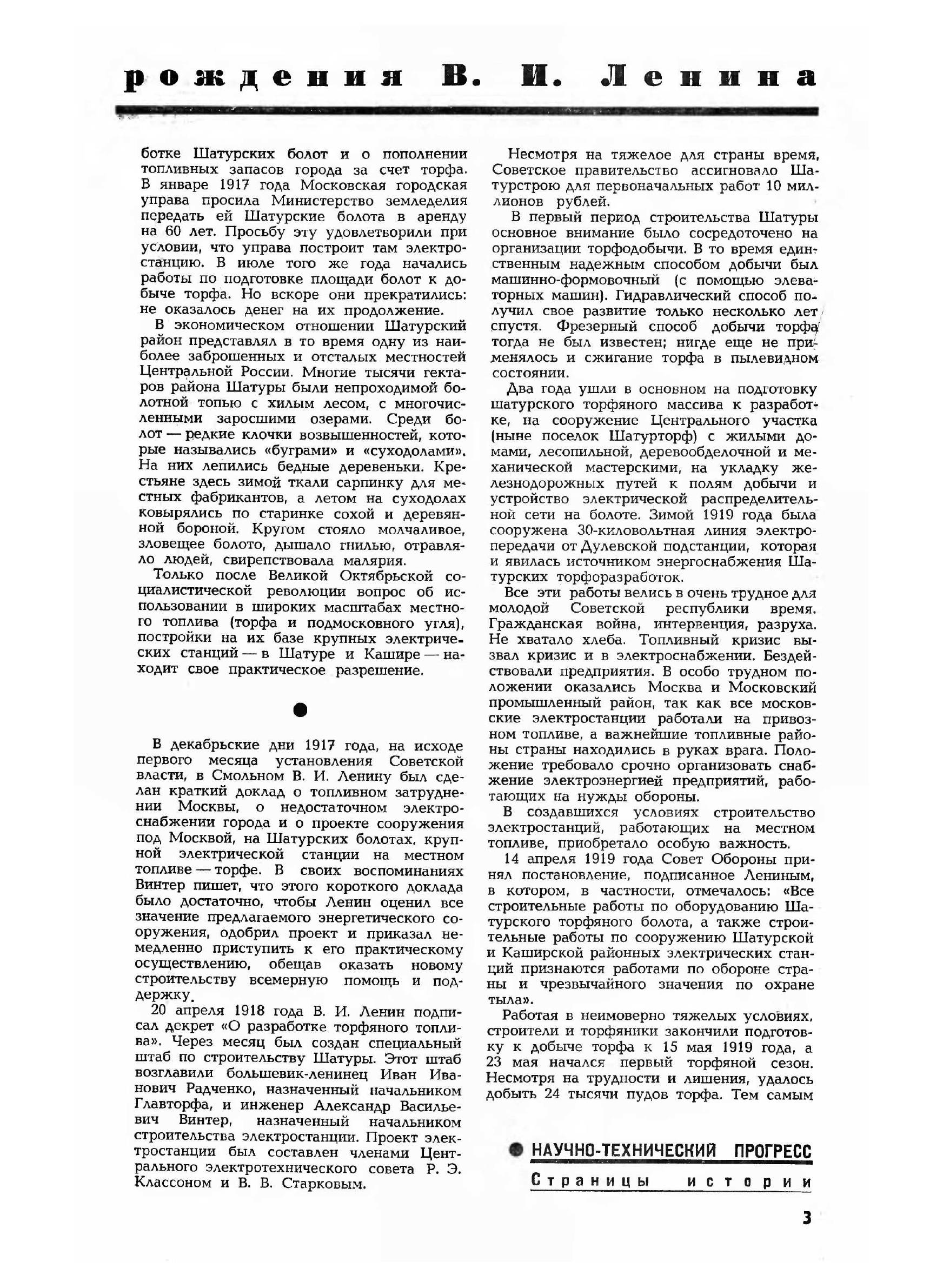 рождения В. И. Ленина

ботке Шатурских болот и о пополнении топливных запасов города за счет торфа. В январе 1917 года Московская городская управа просила Министерство земледелия передать ей Шатурские болота в аренду на 60 лет. Просьбу эту удовлетворили при условии, что управа построит там электростанцию. В июле того же года начались работы по подготовке площади болот к добыче торфа. Но вскоре они прекратились: не оказалось денег на их продолжение.

В экономическом отношении Шатурский район представлял в то время одну из наиболее заброшенных и отсталых местностей Центральной России. Многие тысячи гектаров района Шатуры были непроходимой болотной топью с хилым лесом, с многочисленными заросшими озерами. Среди болот — редкие клочки возвышенностей, которые назывались «буграми» и «суходолами». На них лепились бедные деревеньки. Крестьяне здесь зимой ткали сарпинку для местных фабрикантов, а летом на суходолах ковырялись по старинке сохой и деревянной бороной. Кругом стояло молчаливое, зловещее болото, дышало гнилью, отравляло людей, свирепствовала малярия.

Только после Великой Октябрьской социалистической революции вопрос об использовании в широких масштабах местного топлива (торфа и подмосковного угля), постройки на их базе крупных электрических станций — в Шатуре и Кашире — находит свое практическое разрешение.

В декабрьские дни 1917 года, на исходе первого месяца установления Советской власти, в Смольном В. И. Ленину был сделан краткий доклад о топливном затруднении Москвы, о недостаточном электроснабжении города и о проекте сооружения под Москвой, на Шатурских болотах, крупной электрической станции на местном топливе — торфе. В своих воспоминаниях Винтер пишет, что этого короткого доклада было достаточно, чтобы Ленин оценил все значение предлагаемого энергетического сооружения, одобрил проект и приказал немедленно приступить к его практическому осуществлению, обещав оказать новому строительству всемерную помощь и поддержку.

20 апреля 1918 года В. И. Ленин подписал декрет «О разработке торфяного топлива». Через месяц был создан специальный штаб по строительству Шатуры. Этот штаб возглавили большевик-ленинец Иван Иванович Радченко, назначенный начальником Главторфа, и инженер Александр Васильевич Винтер, назначенный начальником строительства электростанции. Проект электростанции был составлен членами Центрального электротехнического совета Р. Э. Классоном и В. В. Старковым.

Несмотря на тяжелое для страны время, Советское правительство ассигновало Шатурстрою для первоначальных работ 10 миллионов рублей.

В первый период строительства Шатуры основное внимание было сосредоточено на организации торфодобычи. В то время единственным надежным способом добычи был машинно-формовочный (с помощью элеваторных машин). Гидравлический способ получил свое развитие только несколько лет спустя. Фрезерный способ добычи торфа тогда не был известен; нигде еще не применялось и сжигание торфа в пылевидном состоянии.

Два года ушли в основном на подготовку шатурского торфяного массива к разработке, на сооружение Центрального участка (ныне поселок Шатурторф) с жилыми домами, лесопильной, деревообделочной и механической мастерскими, на укладку железнодорожных путей к полям добычи и устройство электрической распределительной сети на болоте. Зимой 1919 года была сооружена 30-киловольтная линия электропередачи от Дулевской подстанции, которая и явилась источником энергоснабжения Шатурских торфоразработок.

Все эти работы велись в очень трудное для молодой Советской республики время. Гражданская война, интервенция, разруха. Не хватало хлеба. Топливный кризис вызвал кризис и в электроснабжении. Бездействовали предприятия. В особо трудном положении оказались Москва и Московский промышленный район, так как все московские электростанции работали на привозном топливе, а важнейшие топливные районы страны находились в руках врага. Положение требовало срочно организовать снабжение электроэнергией предприятий, работающих на нужды обороны.

В создавшихся условиях строительство электростанций, работающих на местном топливе, приобретало особую важность.

14 апреля 1919 года Совет Обороны принял постановление, подписанное Лениным, в котором, в частности, отмечалось: «Все строительные работы по оборудованию Шатурского торфяного болота, а также строительные работы по сооружению Шатурской и Каширской районных электрических станций признаются работами по обороне страны и чрезвычайного значения по охране тыла».

Работая в неимоверно тяжелых условиях, строители и торфяники закончили подготовку к добыче торфа к 15 мая 1919 года, а 23 мая начался первый торфяной сезон. Несмотря на трудности и лишения, удалось добыть 24 тысячи пудов торфа. Тем самым

НАУЧНО-ТЕХНИЧЕСКИЙ ПРОГРЕСС
Страницы истории

3